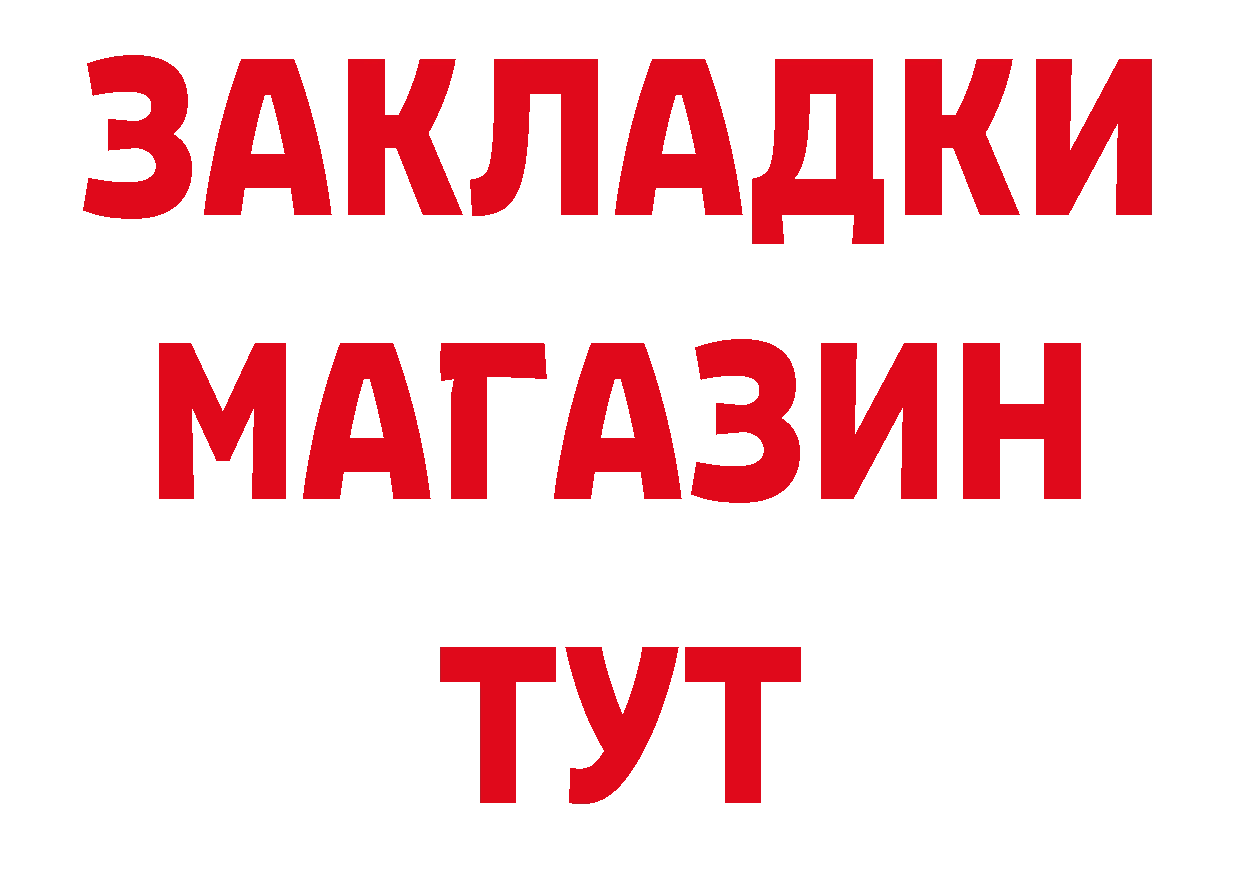 ЗАКЛАДКИ
МАГАЗИН
ТУТ